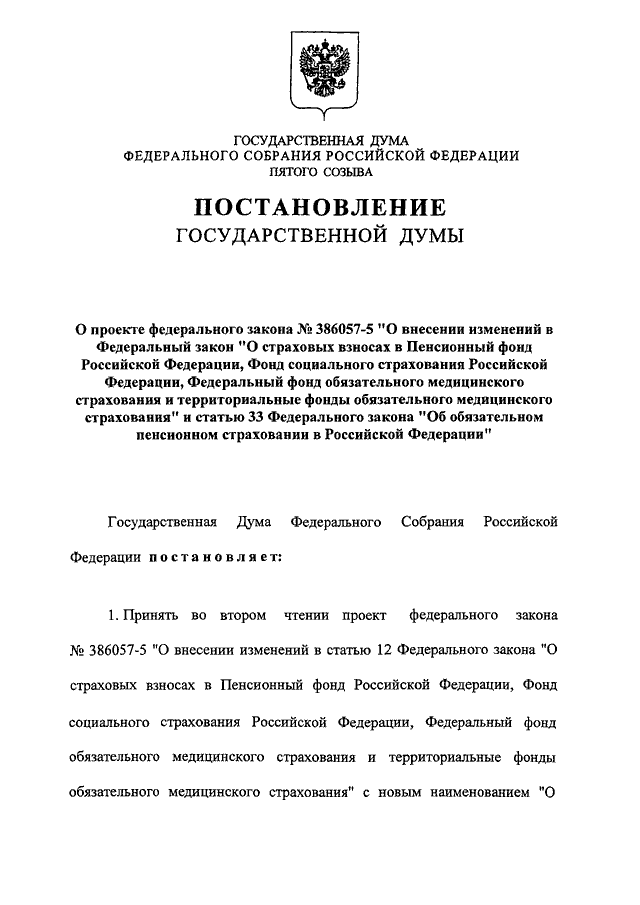 ГОСУДАРСТВЕННАЯ ДУМА
ФЕДЕРАЛЬНОГО СОБРАНИЯ РОССИЙСКОЙ ФЕДЕРАЦИИ
ПЯТОГО СОЗЫВА

ПОСТАНОВЛЕНИЕ
ГОСУДАРСТВЕННОЙ ДУМЫ

О проекте федерального закона № 386057-5 "О внесении изменений в Федеральный закон "О страховых взносах в Пенсионный фонд Российской Федерации, Фонд социального страхования Российской Федерации, Федеральный фонд обязательного медицинского страхования и территориальные фонды обязательного медицинского страхования" и статью 33 Федерального закона "Об обязательном пенсионном страховании в Российской Федерации"

Государственная Дума Федерального Собрания Российской Федерации постановляет:

1. Принять во втором чтении проект федерального закона № 386057-5 "О внесении изменений в статью 12 Федерального закона "О страховых взносах в Пенсионный фонд Российской Федерации, Фонд социального страхования Российской Федерации, Федеральный фонд обязательного медицинского страхования и территориальные фонды обязательного медицинского страхования" с новым наименованием "О